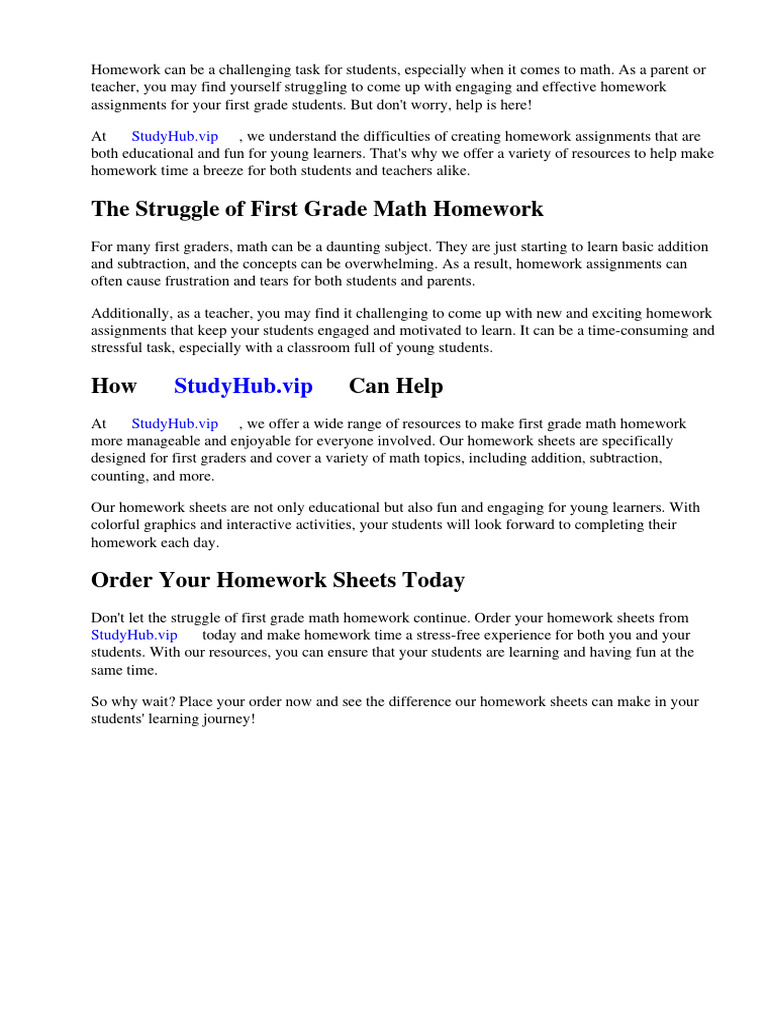 Homework can be a challenging task for students, especially when it comes to math. As a parent or teacher, you may find yourself struggling to come up with engaging and effective homework assignments for your first grade students. But don't worry, help is here!

At StudyHub.vip , we understand the difficulties of creating homework assignments that are both educational and fun for young learners. That's why we offer a variety of resources to help make homework time a breeze for both students and teachers alike.

The Struggle of First Grade Math Homework

For many first graders, math can be a daunting subject. They are just starting to learn basic addition and subtraction, and the concepts can be overwhelming. As a result, homework assignments can often cause frustration and tears for both students and parents.

Additionally, as a teacher, you may find it challenging to come up with new and exciting homework assignments that keep your students engaged and motivated to learn. It can be a time-consuming and stressful task, especially with a classroom full of young students.

How StudyHub.vip Can Help

At StudyHub.vip , we offer a wide range of resources to make first grade math homework more manageable and enjoyable for everyone involved. Our homework sheets are specifically designed for first graders and cover a variety of math topics, including addition, subtraction, counting, and more.

Our homework sheets are not only educational but also fun and engaging for young learners. With colorful graphics and interactive activities, your students will look forward to completing their homework each day.

Order Your Homework Sheets Today

Don't let the struggle of first grade math homework continue. Order your homework sheets from StudyHub.vip today and make homework time a stress-free experience for both you and your students. With our resources, you can ensure that your students are learning and having fun at the same time.

So why wait? Place your order now and see the difference our homework sheets can make in your students' learning journey!